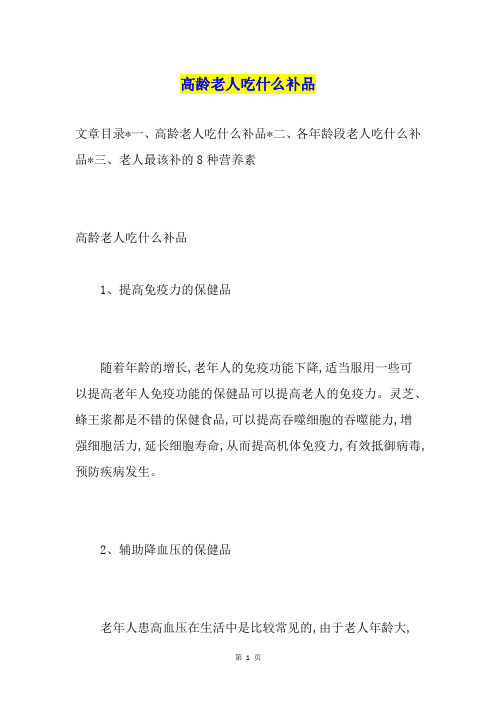 高龄老人吃什么补品

文章目录*一、高龄老人吃什么补品*二、各年龄段老人吃什么补品*三、老人最该补的8种营养素

高龄老人吃什么补品

1、提高免疫力的保健品

随着年龄的增长,老年人的免疫功能下降,适当服用一些可以提高老年人免疫功能的保健品可以提高老人的免疫力。灵芝、蜂王浆都是不错的保健食品,可以提高吞噬细胞的吞噬能力,增强细胞活力,延长细胞寿命,从而提高机体免疫力,有效抵御病毒,预防疾病发生。

2、辅助降血压的保健品

老年人患高血压在生活中是比较常见的,由于老人年龄大,

第 1 页